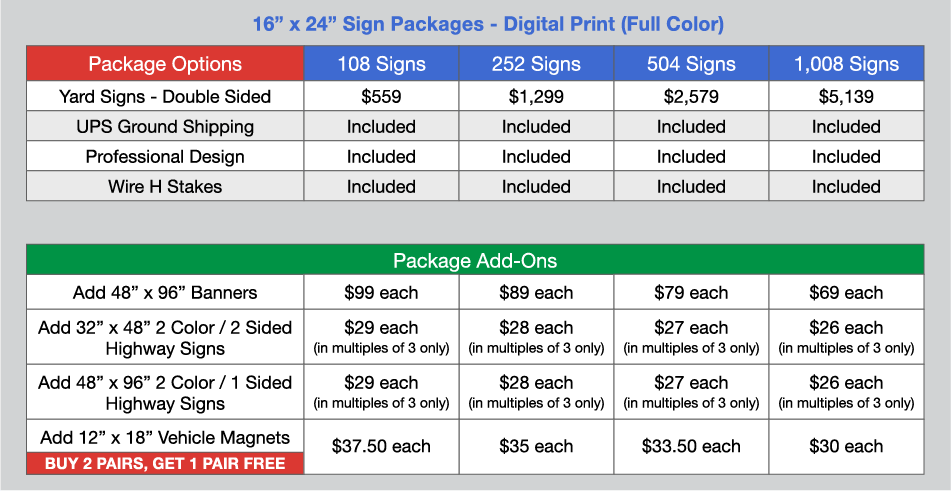 16” x 24” Sign Packages - Digital Print (Full Color)

| Package Options | 108 Signs | 252 Signs | 504 Signs | 1,008 Signs |
|---|---|---|---|---|
| Yard Signs - Double Sided | $559 | $1,299 | $2,579 | $5,139 |
| UPS Ground Shipping | Included | Included | Included | Included |
| Professional Design | Included | Included | Included | Included |
| Wire H Stakes | Included | Included | Included | Included |

| Package Add-Ons | | | | |
|---|---|---|---|---|
| Add 48” x 96” Banners | $99 each | $89 each | $79 each | $69 each |
| Add 32” x 48” 2 Color / 2 Sided Highway Signs | $29 each (in multiples of 3 only) | $28 each (in multiples of 3 only) | $27 each (in multiples of 3 only) | $26 each (in multiples of 3 only) |
| Add 48” x 96” 2 Color / 1 Sided Highway Signs | $29 each (in multiples of 3 only) | $28 each (in multiples of 3 only) | $27 each (in multiples of 3 only) | $26 each (in multiples of 3 only) |
| Add 12” x 18” Vehicle Magnets BUY 2 PAIRS, GET 1 PAIR FREE | $37.50 each | $35 each | $33.50 each | $30 each |